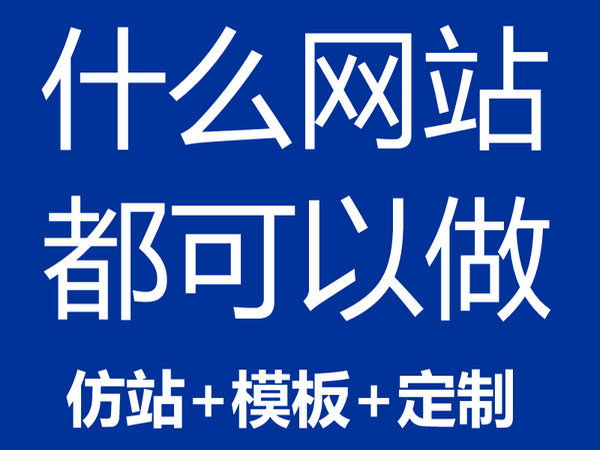 什么网站
都可以做
仿站+模板+定制